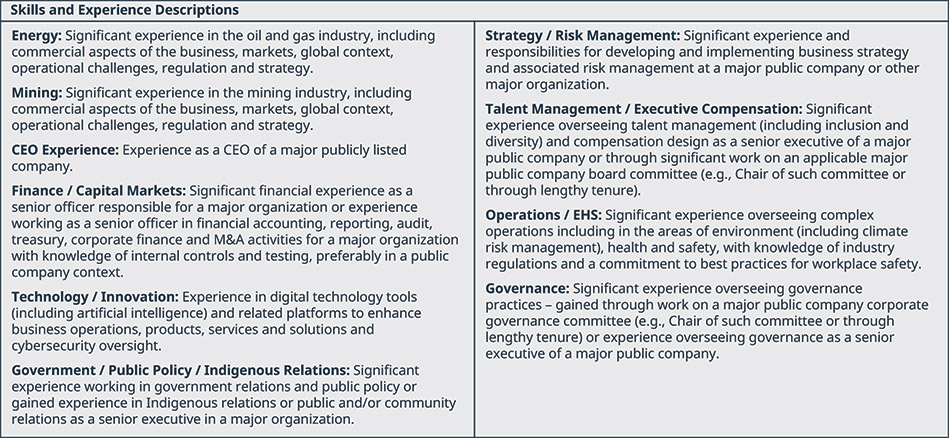 Skills and Experience Descriptions

Energy: Significant experience in the oil and gas industry, including commercial aspects of the business, markets, global context, operational challenges, regulation and strategy.

Mining: Significant experience in the mining industry, including commercial aspects of the business, markets, global context, operational challenges, regulation and strategy.

CEO Experience: Experience as a CEO of a major publicly listed company.

Finance / Capital Markets: Significant financial experience as a senior officer responsible for a major organization or experience working as a senior officer in financial accounting, reporting, audit, treasury, corporate finance and M&A activities for a major organization with knowledge of internal controls and testing, preferably in a public company context.

Technology / Innovation: Experience in digital technology tools (including artificial intelligence) and related platforms to enhance business operations, products, services and solutions and cybersecurity oversight.

Government / Public Policy / Indigenous Relations: Significant experience working in government relations and public policy or gained experience in Indigenous relations or public and/or community relations as a senior executive in a major organization.

Strategy / Risk Management: Significant experience and responsibilities for developing and implementing business strategy and associated risk management at a major public company or other major organization.

Talent Management / Executive Compensation: Significant experience overseeing talent management (including inclusion and diversity) and compensation design as a senior executive of a major public company or through significant work on an applicable major public company board committee (e.g., Chair of such committee or through lengthy tenure).

Operations / EHS: Significant experience overseeing complex operations including in the areas of environment (including climate risk management), health and safety, with knowledge of industry regulations and a commitment to best practices for workplace safety.

Governance: Significant experience overseeing governance practices – gained through work on a major public company corporate governance committee (e.g., Chair of such committee or through lengthy tenure) or experience overseeing governance as a senior executive of a major public company.